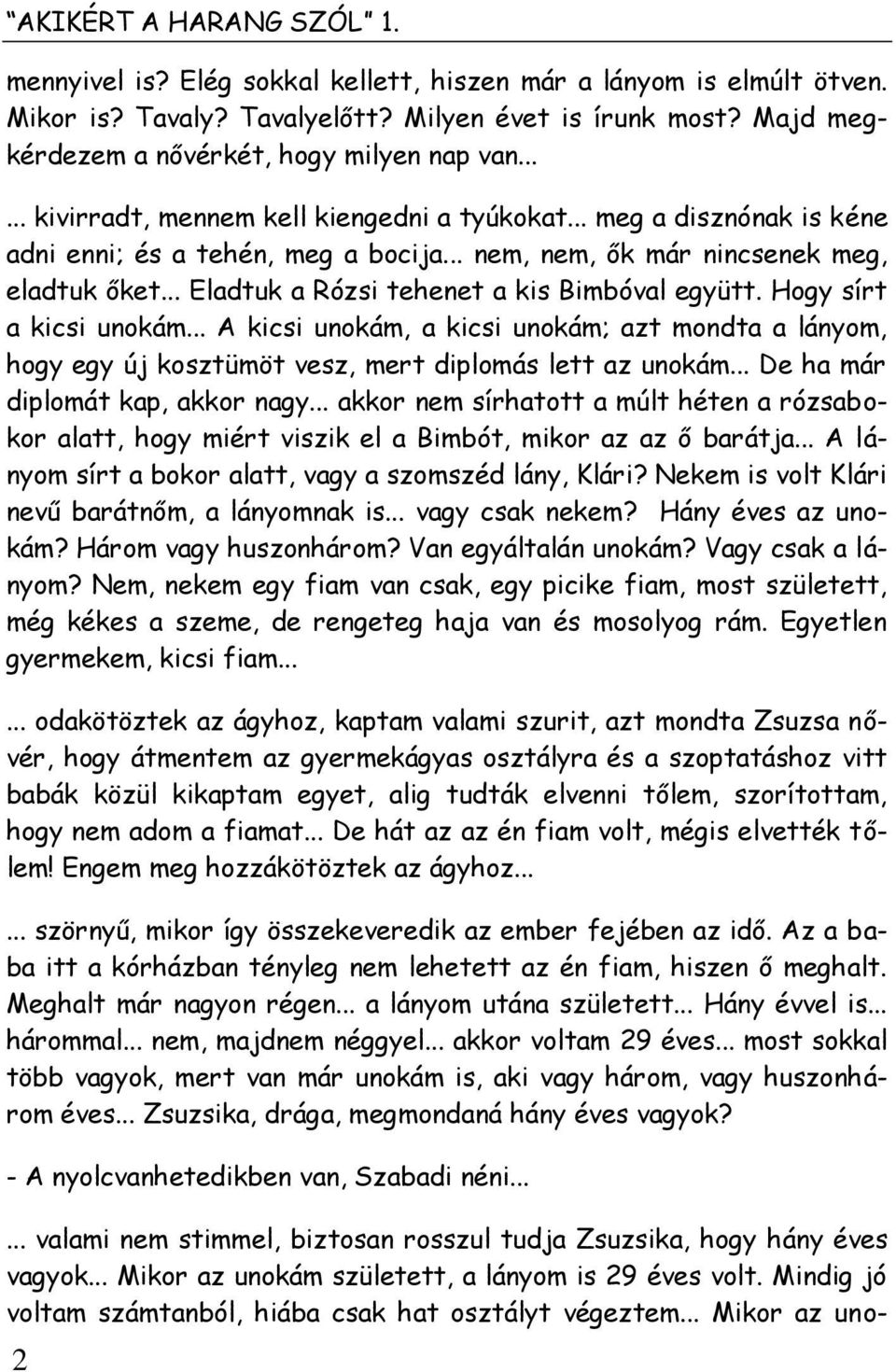 “AKIKÉRT A HARANG SZÓL” 1.

mennyivel is? Elég sokkal kellett, hiszen már a lányom is elmúlt ötven. Mikor is? Tavaly? Tavalyelőtt? Milyen évet is írunk most? Majd megkérdezem a nővérkét, hogy milyen nap van...

... kivirradt, mennem kell kiengedni a tyúkokat... meg a disznónak is kéne adni enni; és a tehén, meg a bocija... nem, nem, ők már nincsenek meg, eladtuk őket... Eladtuk a Rózsi tehenet a kis Bimbóval együtt. Hogy sírt a kicsi unokám... A kicsi unokám, a kicsi unokám; azt mondta a lányom, hogy egy új kosztümöt vesz, mert diplomás lett az unokám... De ha már diplomát kap, akkor nagy... akkor nem sírhatott a múlt héten a rózsabokor alatt, hogy miért viszik el a Bimbót, mikor az az ő barátja... A lányom sírt a bokor alatt, vagy a szomszéd lány, Klári? Nekem is volt Klári nevű barátnőm, a lányomnak is... vagy csak nekem? Hány éves az unokám? Három vagy huszonhárom? Van egyáltalán unokám? Vagy csak a lányom? Nem, nekem egy fiam van csak, egy picike fiam, most született, még kékes a szeme, de rengeteg haja van és mosolyog rám. Egyetlen gyermekem, kicsi fiam...

... odakötöztek az ágyhoz, kaptam valami szurit, azt mondta Zsuzsa nővér, hogy átmentem az gyermekágyas osztályra és a szoptatáshoz vitt babák közül kikaptam egyet, alig tudták elvenni tőlem, szorítottam, hogy nem adom a fiamat... De hát az az én fiam volt, mégis elvették tőlem! Engem meg hozzákötöztek az ágyhoz...

... szörnyű, mikor így összekeveredik az ember fejében az idő. Az a baba itt a kórházban tényleg nem lehetett az én fiam, hiszen ő meghalt. Meghalt már nagyon régen... a lányom utána született... Hány évvel is... hárommal... nem, majdnem néggyel... akkor voltam 29 éves... most sokkal több vagyok, mert van már unokám is, aki vagy három, vagy huszonhárom éves... Zsuzsika, drága, megmondaná hány éves vagyok?

- A nyolcvanhetedikben van, Szabadi néni...

... valami nem stimmel, biztosan rosszul tudja Zsuzsika, hogy hány éves vagyok... Mikor az unokám született, a lányom is 29 éves volt. Mindig jó voltam számtanból, hiába csak hat osztályt végeztem... Mikor az uno-

2